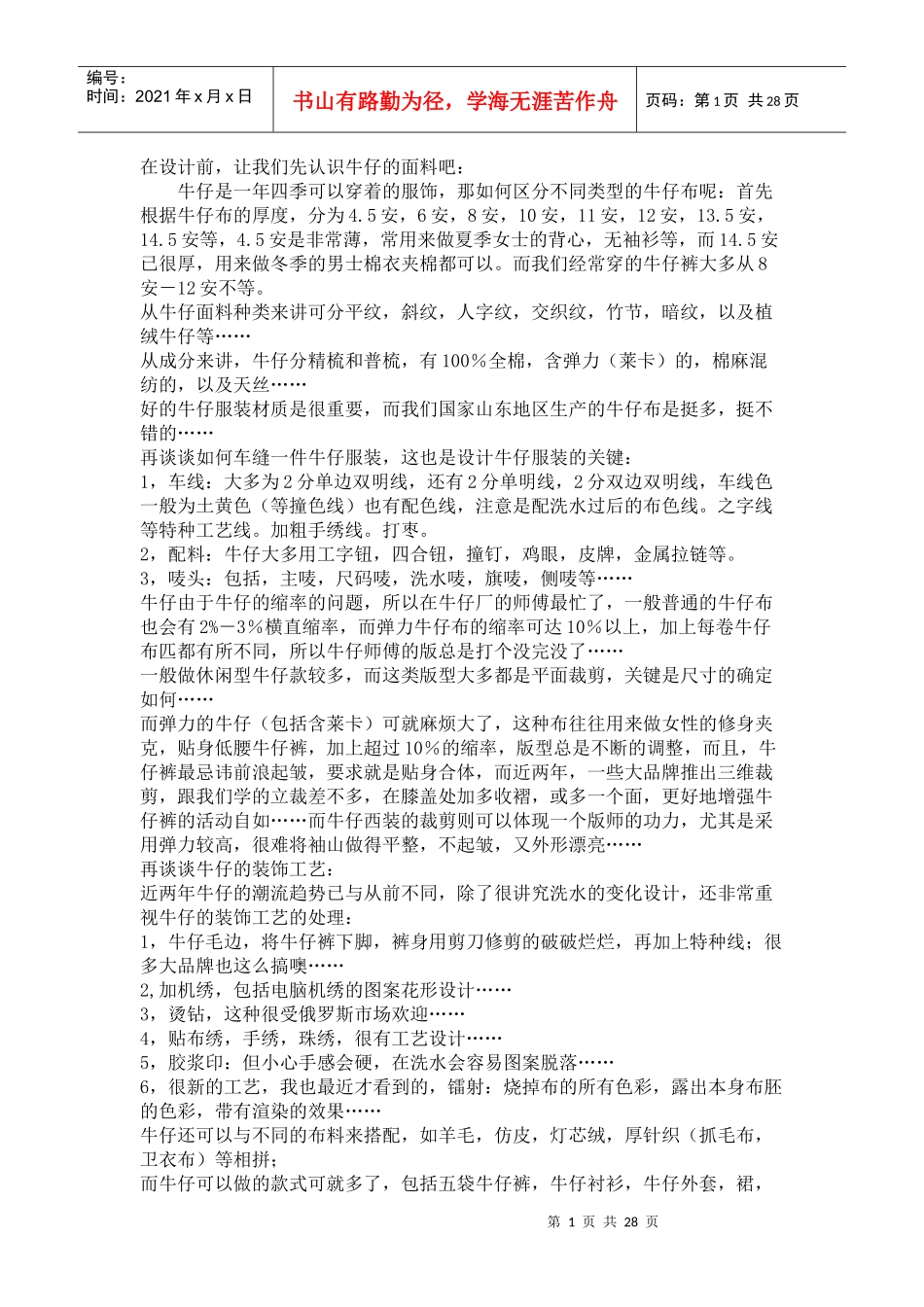 编号：
时间：2021年x月x日

书山有路勤为径，学海无涯苦作舟

页码：第1页 共28页

在设计前，让我们先认识牛仔的面料吧：

牛仔是一年四季可以穿着的服饰，那如何区分不同类型的牛仔布呢：首先根据牛仔布的厚度，分为4.5安，6安，8安，10安，11安，12安，13.5安，14.5安等，4.5安是非常薄，常用来做夏季女士的背心，无袖衫等，而14.5安已很厚，用来做冬季的男士棉衣夹棉都可以。而我们经常穿的牛仔裤大多从8安－12安不等。

从牛仔面料种类来讲可分平纹，斜纹，人字纹，交织纹，竹节，暗纹，以及植绒牛仔等……

从成分来讲，牛仔分精梳和普梳，有100％全棉，含弹力（莱卡）的，棉麻混纺的，以及天丝……

好的牛仔服装材质是很重要，而我们国家山东地区生产的牛仔布是挺多，挺不错的……

再谈谈如何车缝一件牛仔服装，这也是设计牛仔服装的关键：

1，车线：大多为2分单边双明线，还有2分单明线，2分双边双明线，车线色一般为土黄色（等撞色线）也有配色线，注意是配洗水过后的布色线。之字线等特种工艺线。加粗手绣线。打枣。

2，配料：牛仔大多用工字钮，四合钮，撞钉，鸡眼，皮牌，金属拉链等。

3，唛头：包括，主唛，尺码唛，洗水唛，旗唛，侧唛等……

牛仔由于牛仔的缩率的问题，所以在牛仔厂的师傅最忙了，一般普通的牛仔布也会有2%－3%横直缩率，而弹力牛仔布的缩率可达10%以上，加上每卷牛仔布匹都有所不同，所以牛仔师傅的版总是打个没完没了……

一般做休闲型牛仔款较多，而这类版型大多都是平面裁剪，关键是尺寸的确定如何……

而弹力的牛仔（包括含莱卡）可就麻烦大了，这种布往往用来做女性的修身夹克，贴身低腰牛仔裤，加上超过10%的缩率，版型总是不断的调整，而且，牛仔裤最忌讳前浪起皱，要求就是贴身合体，而近两年，一些大品牌推出三维裁剪，跟我们学的立裁差不多，在膝盖处加多收褶，或多一个面，更好地增强牛仔裤的活动自如……而牛仔西装的裁剪则可以体现一个版师的功力，尤其是采用弹力较高，很难将袖山做得平整，不起皱，又外形漂亮……

再谈谈牛仔的装饰工艺：

近两年牛仔的潮流趋势已与从前不同，除了很讲究洗水的变化设计，还非常重视牛仔的装饰工艺的处理：

1，牛仔毛边，将牛仔裤下脚，裤身用剪刀修剪的破破烂烂，再加上特种线；很多大品牌也这么搞噢……

2,加机绣，包括电脑机绣的图案花形设计……

3，烫钻，这种很受俄罗斯市场欢迎……

4，贴布绣，手绣，珠绣，很有工艺设计……

5，胶浆印：但小心手感会硬，在洗水会容易图案脱落……

6，很新的工艺，我也最近才看到的，镭射：烧掉布的所有色彩，露出本身布胚的色彩，带有渲染的效果……

牛仔还可以与不同的布料来搭配，如羊毛，仿皮，灯芯绒，厚针织（抓毛布，卫衣布）等相拼；

而牛仔可以做的款式可就多了，包括五袋牛仔裤，牛仔衬衫，牛仔外套，裙，

第 1 页 共 28 页